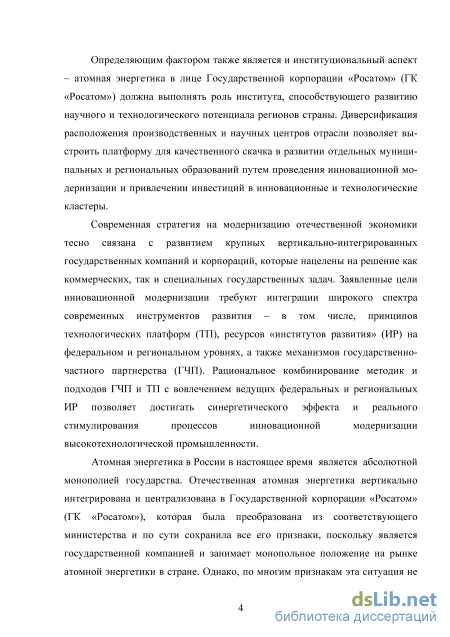 Определяющим фактором также является и институциональный аспект – атомная энергетика в лице Государственной корпорации «Росатом» (ГК «Росатом») должна выполнять роль института, способствующего развитию научного и технологического потенциала регионов страны. Диверсификация расположения производственных и научных центров отрасли позволяет выстроить платформу для качественного скачка в развитии отдельных муниципальных и региональных образований путем проведения инновационной модернизации и привлечении инвестиций в инновационные и технологические кластеры.

Современная стратегия на модернизацию отечественной экономики тесно связана с развитием крупных вертикально-интегрированных государственных компаний и корпораций, которые нацелены на решение как коммерческих, так и специальных государственных задач. Заявленные цели инновационной модернизации требуют интеграции широкого спектра современных инструментов развития – в том числе, принципов технологических платформ (ТП), ресурсов «институтов развития» (ИР) на федеральном и региональном уровнях, а также механизмов государственно-частного партнерства (ГЧП). Рациональное комбинирование методик и подходов ГЧП и ТП с вовлечением ведущих федеральных и региональных ИР позволяет достигать синергетического эффекта и реального стимулирования процессов инновационной модернизации высокотехнологической промышленности.

Атомная энергетика в России в настоящее время является абсолютной монополией государства. Отечественная атомная энергетика вертикально интегрирована и централизована в Государственной корпорации «Росатом» (ГК «Росатом»), которая была преобразована из соответствующего министерства и по сути сохранила все его признаки, поскольку является государственной компанией и занимает монопольное положение на рынке атомной энергетики в стране. Однако, по многим признакам эта ситуация не

4

dsLib.net
библиотека диссертаций